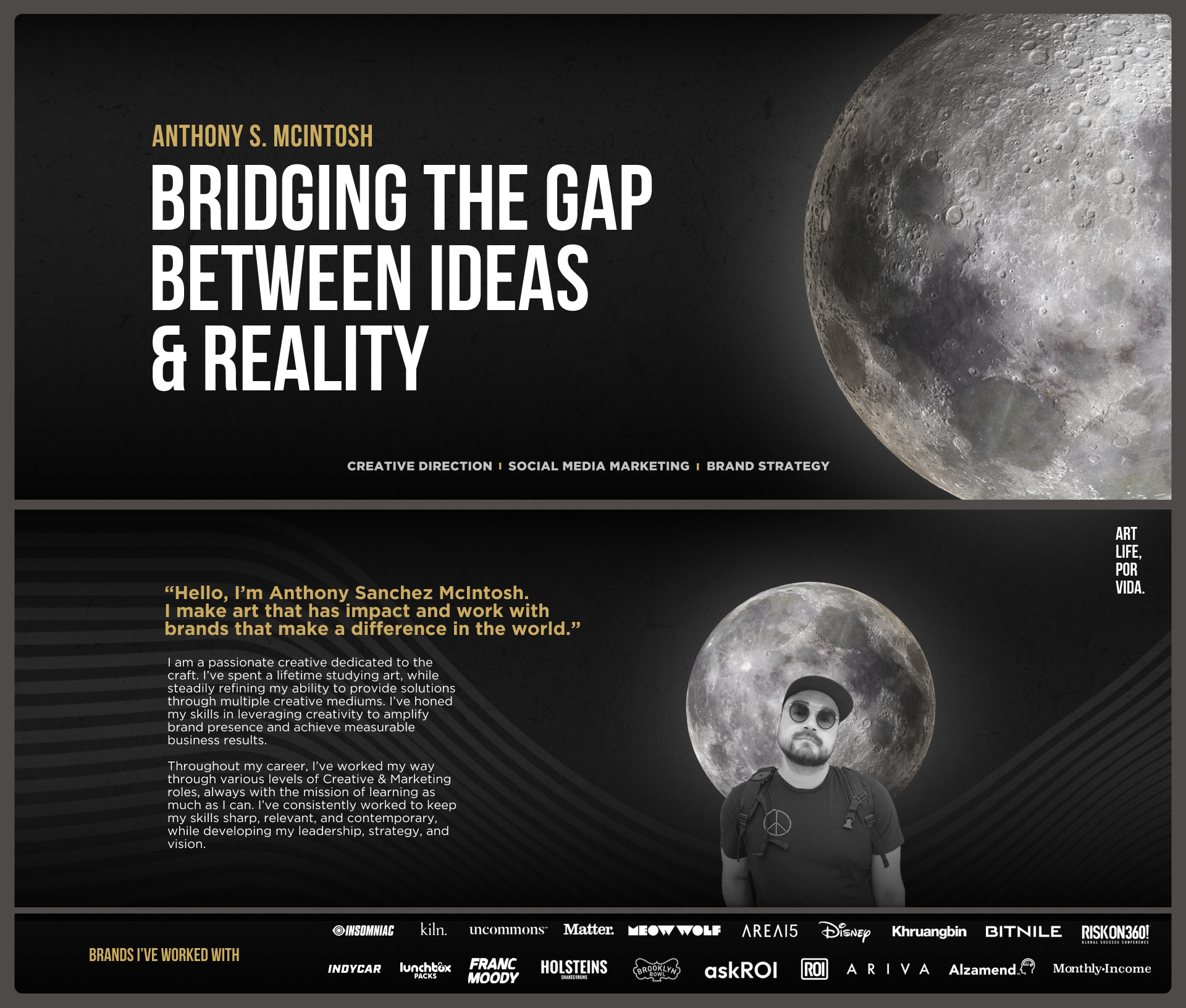 ANTHONY S. MCINTOSH

BRIDGING THE GAP BETWEEN IDEAS & REALITY

CREATIVE DIRECTION | SOCIAL MEDIA MARKETING | BRAND STRATEGY

ART LIFE, POR VIDA.

"Hello, I'm Anthony Sanchez McIntosh. I make art that has impact and work with brands that make a difference in the world."

I am a passionate creative dedicated to the craft. I've spent a lifetime studying art, while steadily refining my ability to provide solutions through multiple creative mediums. I've honed my skills in leveraging creativity to amplify brand presence and achieve measurable business results.

Throughout my career, I've worked my way through various levels of Creative & Marketing roles, always with the mission of learning as much as I can. I've consistently worked to keep my skills sharp, relevant, and contemporary, while developing my leadership, strategy, and vision.

BRANDS I'VE WORKED WITH

INSOMNIAC kiln. uncommons Matter. MEOW WOLF AREA15 Disney Khruangbin BITNILE RISKON360! GLOBAL SUCCESS CONFERENCE

INDYCAR lunchbox PACKS FRANC MOODY HOLSTEINS SHAKES & BUNS BROOKLYN BOWL askROI ROI ARIVA Alzamend Monthly·Income